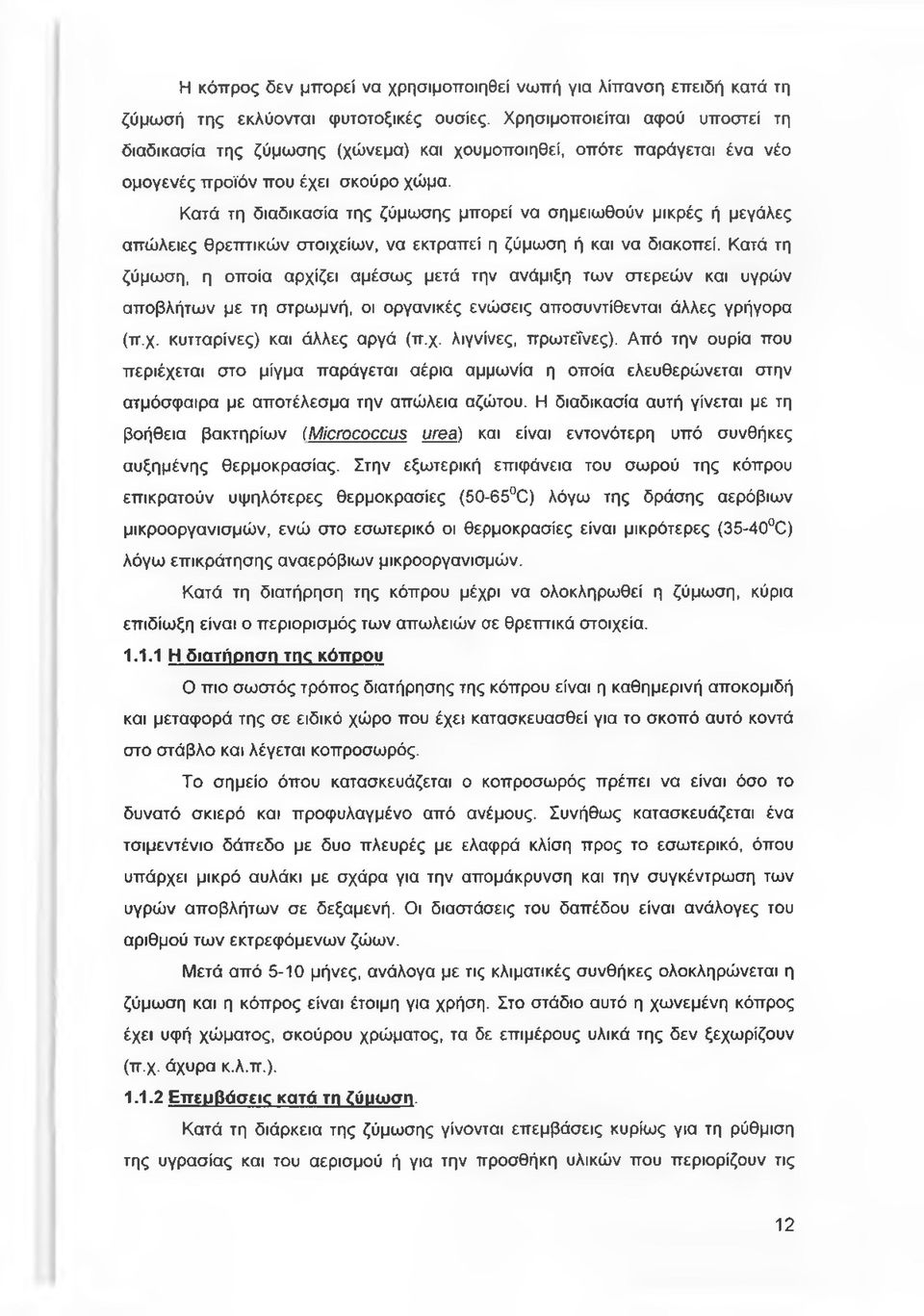 Η κόπρος δεν μπορεί να χρησιμοποιηθεί νωπή για λίπανση επειδή κατά τη ζύμωσή της εκλύονται φυτοτοξικές ουσίες. Χρησιμοποιείται αφού υποστεί τη διαδικασία της ζύμωσης (χώνεμα) και χουμοποιηθεί, οπότε παράγεται ένα νέο ομογενές προϊόν που έχει σκούρο χώμα.

Κατά τη διαδικασία της ζύμωσης μπορεί να σημειωθούν μικρές ή μεγάλες απώλειες θρεπτικών στοιχείων, να εκτραπεί η ζύμωση ή και να διακοπεί. Κατά τη ζύμωση, η οποία αρχίζει αμέσως μετά την ανάμιξη των στερεών και υγρών αποβλήτων με τη στρωμνή, οι οργανικές ενώσεις αποσυντίθενται άλλες γρήγορα (π.χ. κυτταρίνες) και άλλες αργά (π.χ. λιγνίνες, πρωτεΐνες). Από την ουρία που περιέχεται στο μίγμα παράγεται αέρια αμμωνία η οποία ελευθερώνεται στην ατμόσφαιρα με αποτέλεσμα την απώλεια αζώτου. Η διαδικασία αυτή γίνεται με τη βοήθεια βακτηρίων (Micrococcus urea) και είναι εντονότερη υπό συνθήκες αυξημένης θερμοκρασίας. Στην εξωτερική επιφάνεια του σωρού της κόπρου επικρατούν υψηλότερες θερμοκρασίες (50-65$^0$C) λόγω της δράσης αερόβιων μικροοργανισμών, ενώ στο εσωτερικό οι θερμοκρασίες είναι μικρότερες (35-40$^0$C) λόγω επικράτησης αναερόβιων μικροοργανισμών.

Κατά τη διατήρηση της κόπρου μέχρι να ολοκληρωθεί η ζύμωση, κύρια επιδίωξη είναι ο περιορισμός των απωλειών σε θρεπτικά στοιχεία.

1.1.1 Η διατήρηση της κόπρου

Ο πιο σωστός τρόπος διατήρησης της κόπρου είναι η καθημερινή αποκομιδή και μεταφορά της σε ειδικό χώρο που έχει κατασκευασθεί για το σκοπό αυτό κοντά στο στάβλο και λέγεται κοπροσωρός.

Το σημείο όπου κατασκευάζεται ο κοπροσωρός πρέπει να είναι όσο το δυνατό σκιερό και προφυλαγμένο από ανέμους. Συνήθως κατασκευάζεται ένα τσιμεντένιο δάπεδο με δυο πλευρές με ελαφρά κλίση προς το εσωτερικό, όπου υπάρχει μικρό αυλάκι με σχάρα για την απομάκρυνση και την συγκέντρωση των υγρών αποβλήτων σε δεξαμενή. Οι διαστάσεις του δαπέδου είναι ανάλογες του αριθμού των εκτρεφόμενων ζώων.

Μετά από 5-10 μήνες, ανάλογα με τις κλιματικές συνθήκες ολοκληρώνεται η ζύμωση και η κόπρος είναι έτοιμη για χρήση. Στο στάδιο αυτό η χωνεμένη κόπρος έχει υφή χώματος, σκούρου χρώματος, τα δε επιμέρους υλικά της δεν ξεχωρίζουν (π.χ. άχυρα κ.λ.π.).

1.1.2 Επεμβάσεις κατά τη ζύμωση.

Κατά τη διάρκεια της ζύμωσης γίνονται επεμβάσεις κυρίως για τη ρύθμιση της υγρασίας και του αερισμού ή για την προσθήκη υλικών που περιορίζουν τις

12